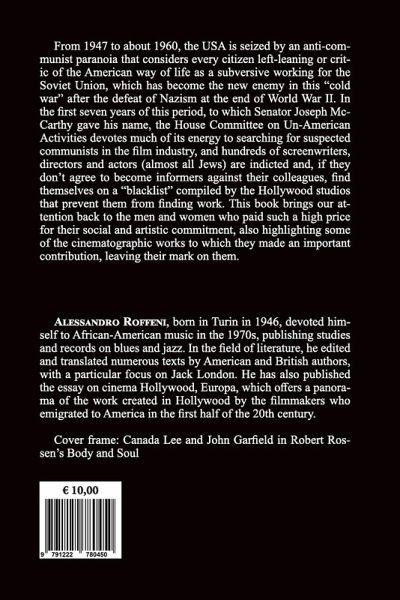 From 1947 to about 1960, the USA is seized by an anti-communist paranoia that considers every citizen left-leaning or critic of the American way of life as a subversive working for the Soviet Union, which has become the new enemy in this "cold war" after the defeat of Nazism at the end of World War II. In the first seven years of this period, to which Senator Joseph McCarthy gave his name, the House Committee on Un-American Activities devotes much of its energy to searching for suspected communists in the film industry, and hundreds of screenwriters, directors and actors (almost all Jews) are indicted and, if they don't agree to become informers against their colleagues, find themselves on a "blacklist" compiled by the Hollywood studios that prevent them from finding work. This book brings our attention back to the men and women who paid such a high price for their social and artistic commitment, also highlighting some of the cinematographic works to which they made an important contribution, leaving their mark on them.

ALESSANDRO ROFFENI, born in Turin in 1946, devoted himself to African-American music in the 1970s, publishing studies and records on blues and jazz. In the field of literature, he edited and translated numerous texts by American and British authors, with a particular focus on Jack London. He has also published the essay on cinema Hollywood, Europa, which offers a panorama of the work created in Hollywood by the filmmakers who emigrated to America in the first half of the 20th century.

Cover frame: Canada Lee and John Garfield in Robert Rossen's Body and Soul

€ 10,00

9 791222 780450